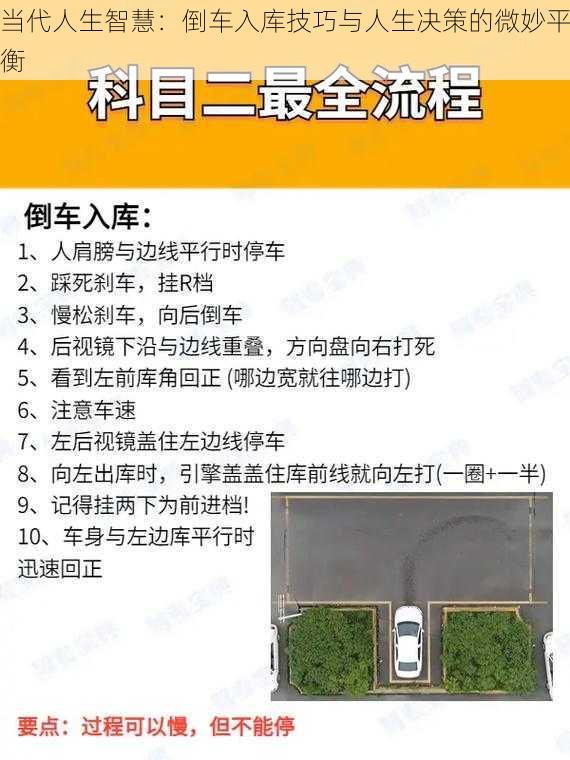 当代人生智慧：倒车入库技巧与人生决策的微妙平衡

科目二最全流程

倒车入库：
1、人肩膀与边线平行时停车
2、踩死刹车，挂R档
3、慢松刹车，向后倒车
4、后视镜下沿与边线重叠，方向盘向右打死
5、看到左前库角回正 (哪边宽就往哪边打)
6、注意车速
7、左后视镜盖住左边线停车
8、向左出库时，引擎盖盖住库前线就向左打(一圈+一半)
9、记得挂两下为前进档!
10、车身与左边库平行时迅速回正

要点：过程可以慢，但不能停